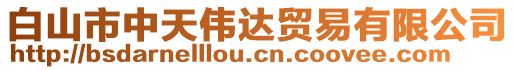 白山市中天伟达贸易有限公司
http://bsdarnelllou.cn.coovee.com